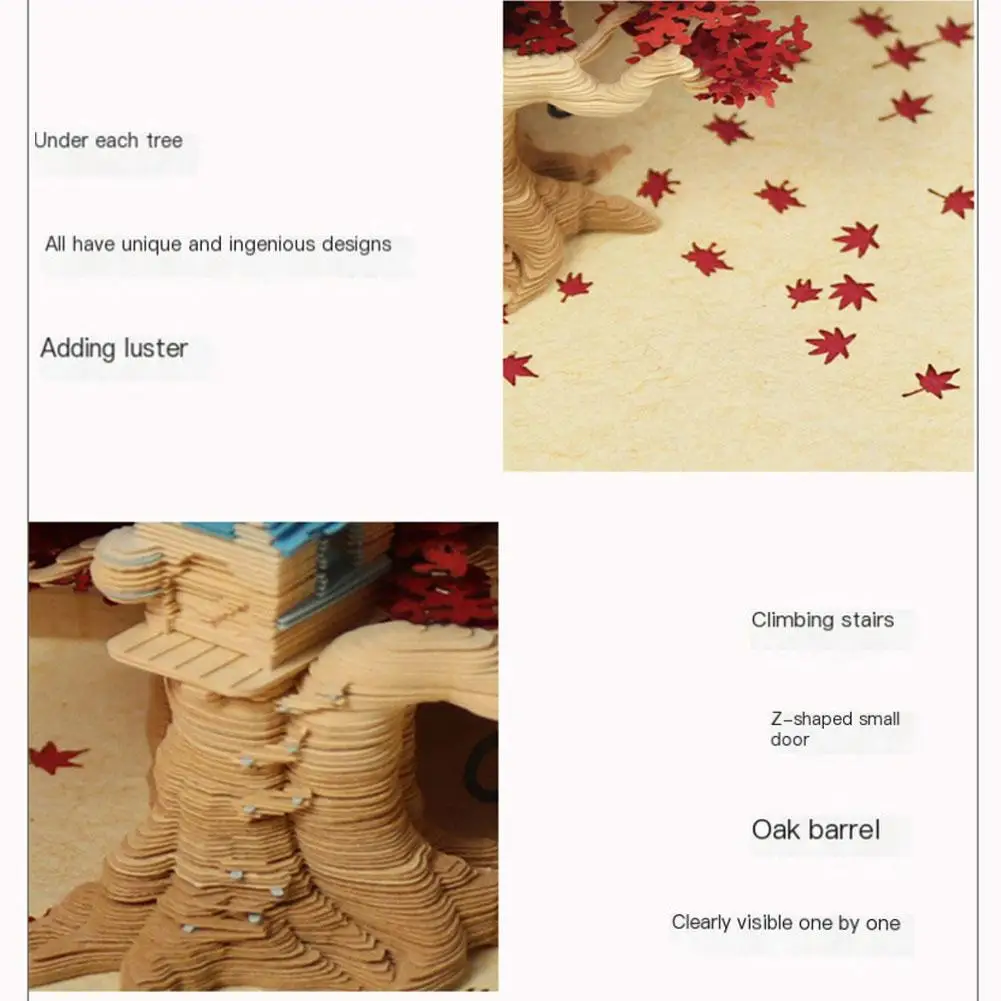 Under each tree

All have unique and ingenious designs

Adding luster

Climbing stairs

Z-shaped small door

Oak barrel

Clearly visible one by one